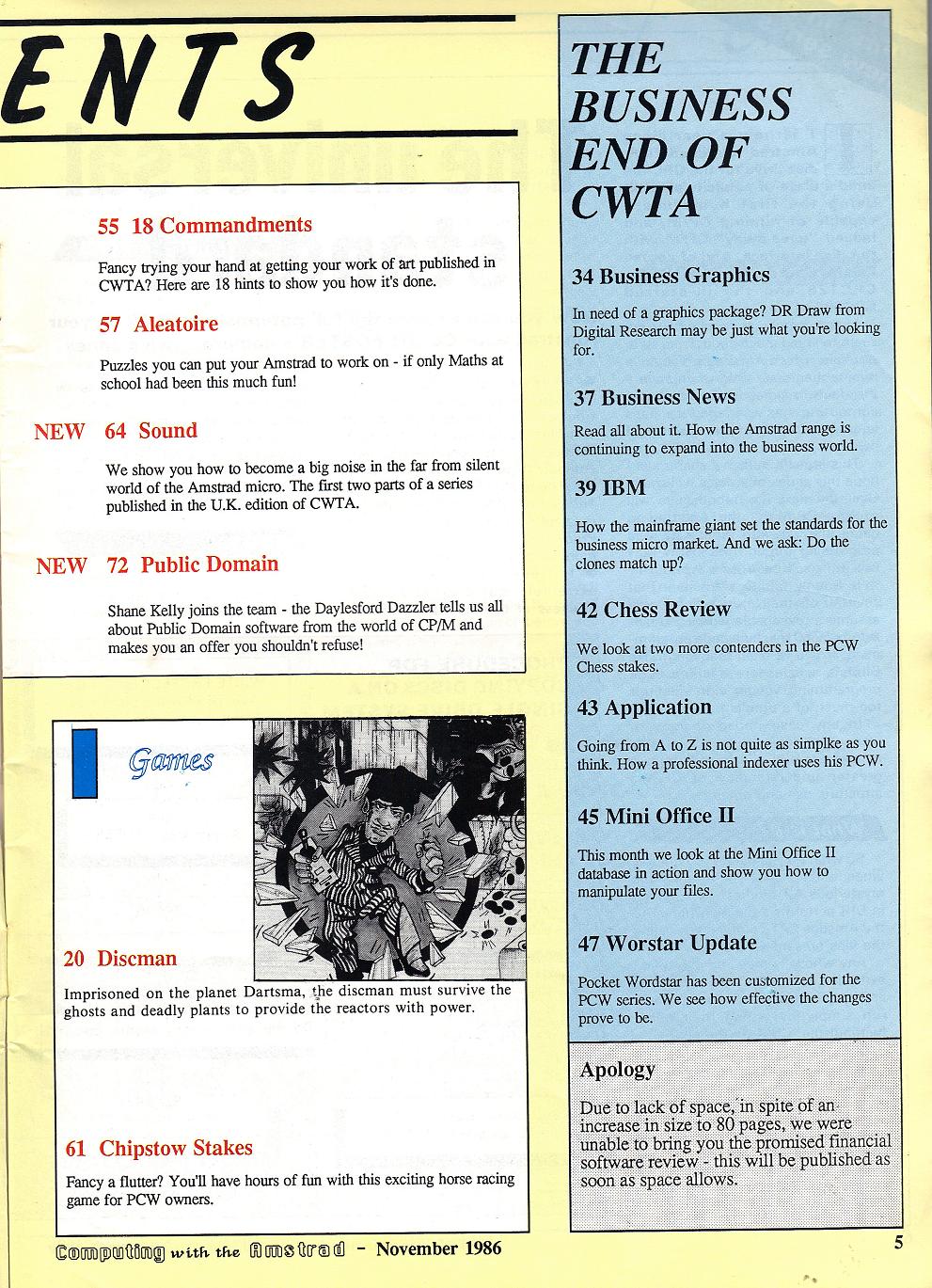 ENTS

55 18 Commandments

Fancy trying your hand at getting your work of art published in CWTA? Here are 18 hints to show you how it's done.

57 Aleatoire

Puzzles you can put your Amstrad to work on - if only Maths at school had been this much fun!

NEW 64 Sound

We show you how to become a big noise in the far from silent world of the Amstrad micro. The first two parts of a series published in the U.K. edition of CWTA.

NEW 72 Public Domain

Shane Kelly joins the team - the Daylesford Dazzler tells us all about Public Domain software from the world of CP/M and makes you an offer you shouldn't refuse!

Games

20 Discman

Imprisoned on the planet Dartsma, the discman must survive the ghosts and deadly plants to provide the reactors with power.

61 Chipstow Stakes

Fancy a flutter? You'll have hours of fun with this exciting horse racing game for PCW owners.

THE BUSINESS END OF CWTA

34 Business Graphics

In need of a graphics package? DR Draw from Digital Research may be just what you're looking for.

37 Business News

Read all about it. How the Amstrad range is continuing to expand into the business world.

39 IBM

How the mainframe giant set the standards for the business micro market. And we ask: Do the clones match up?

42 Chess Review

We look at two more contenders in the PCW Chess stakes.

43 Application

Going from A to Z is not quite as simplke as you think. How a professional indexer uses his PCW.

45 Mini Office II

This month we look at the Mini Office II database in action and show you how to manipulate your files.

47 Worstar Update

Pocket Wordstar has been customized for the PCW series. We see how effective the changes prove to be.

Apology

Due to lack of space, in spite of an increase in size to 80 pages, we were unable to bring you the promised financial software review - this will be published as soon as space allows.

Computing with the Amstrad - November 1986

5